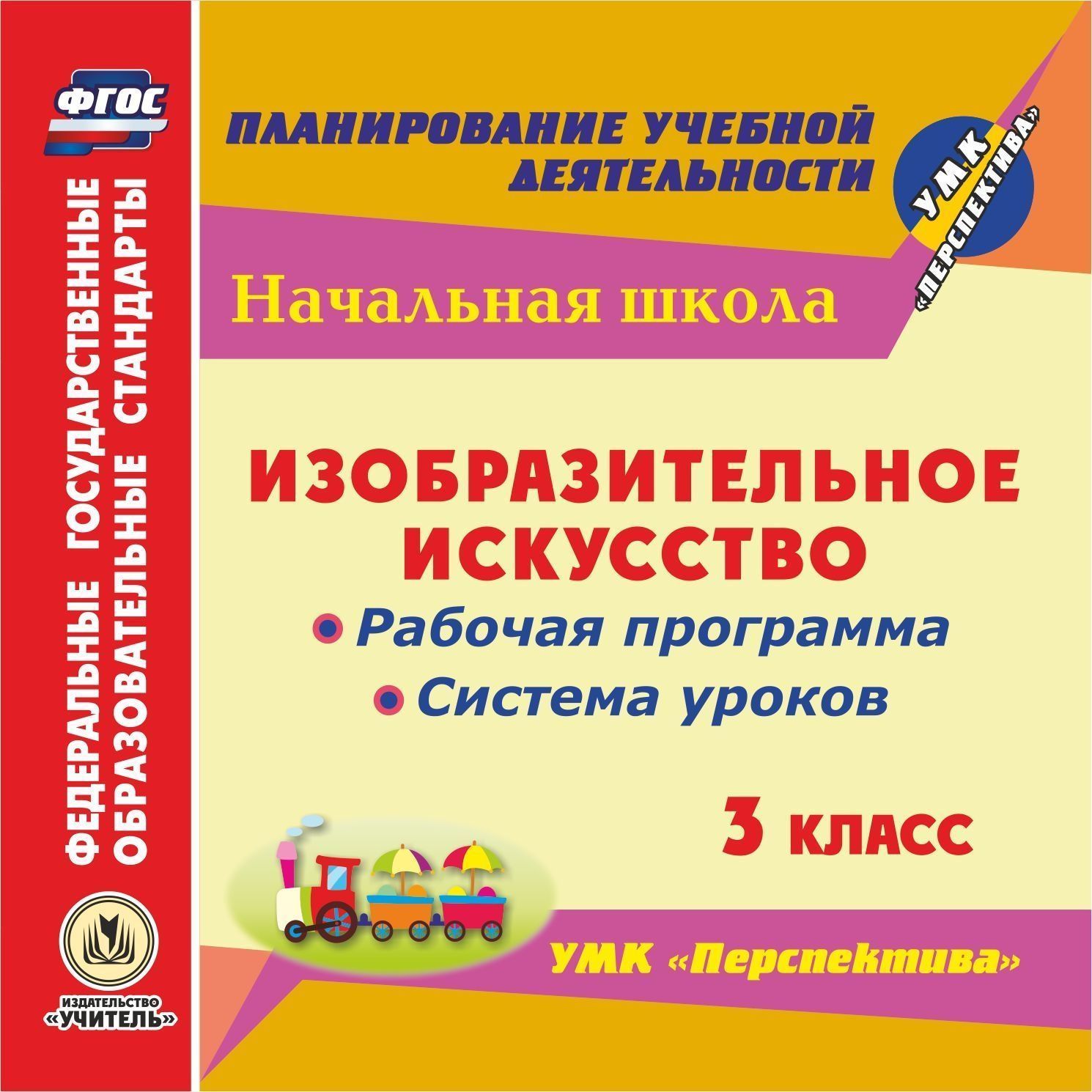 ФГОС

ФЕДЕРАЛЬНЫЕ ГОСУДАРСТВЕННЫЕ ОБРАЗОВАТЕЛЬНЫЕ СТАНДАРТЫ

ИЗДАТЕЛЬСТВО «УЧИТЕЛЬ»

ПЛАНИРОВАНИЕ УЧЕБНОЙ ДЕЯТЕЛЬНОСТИ

УМК «ПЕРСПЕКТИВА»

Начальная школа

ИЗОБРАЗИТЕЛЬНОЕ ИСКУССТВО

Рабочая программа

Система уроков

3 КЛАСС

УМК «Перспектива»